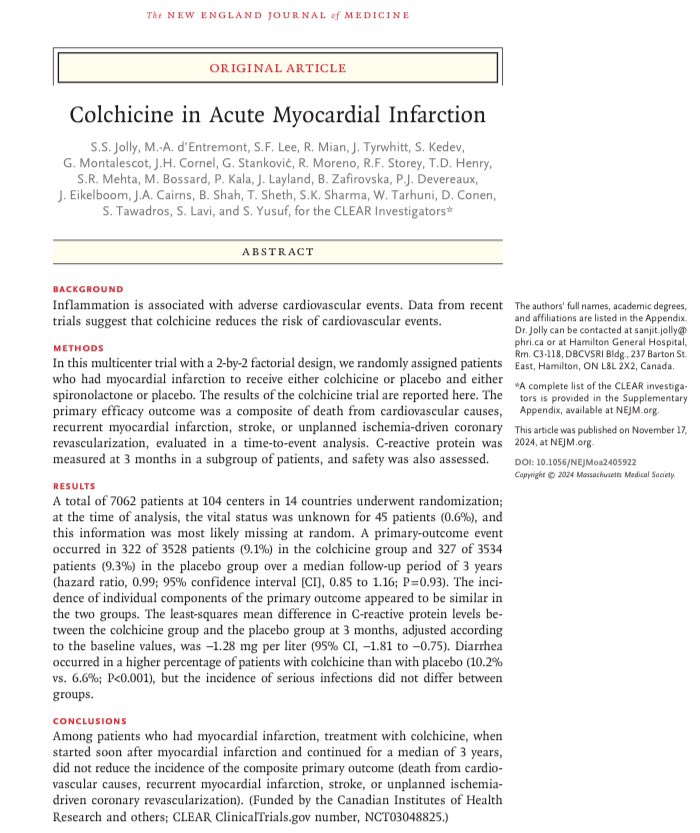 The NEW ENGLAND JOURNAL of MEDICINE

ORIGINAL ARTICLE

Colchicine in Acute Myocardial Infarction

S.S. Jolly, M.-A. d'Entremont, S.F. Lee, R. Mian, J. Tyrwhitt, S. Kedev, G. Montalescot, J.H. Cornel, G. Stanković, R. Moreno, R.F. Storey, T.D. Henry, S.R. Mehta, M. Bossard, P. Kala, J. Layland, B. Zafirovska, P.J. Devereaux, J. Eikelboom, J.A. Cairns, B. Shah, T. Sheth, S.K. Sharma, W. Tarhuni, D. Conen, S. Tawadros, S. Lavi, and S. Yusuf, for the CLEAR Investigators*

ABSTRACT

BACKGROUND
Inflammation is associated with adverse cardiovascular events. Data from recent trials suggest that colchicine reduces the risk of cardiovascular events.

METHODS
In this multicenter trial with a 2-by-2 factorial design, we randomly assigned patients who had myocardial infarction to receive either colchicine or placebo and either spironolactone or placebo. The results of the colchicine trial are reported here. The primary efficacy outcome was a composite of death from cardiovascular causes, recurrent myocardial infarction, stroke, or unplanned ischemia-driven coronary revascularization, evaluated in a time-to-event analysis. C-reactive protein was measured at 3 months in a subgroup of patients, and safety was also assessed.

RESULTS
A total of 7062 patients at 104 centers in 14 countries underwent randomization; at the time of analysis, the vital status was unknown for 45 patients (0.6%), and this information was most likely missing at random. A primary-outcome event occurred in 322 of 3528 patients (9.1%) in the colchicine group and 327 of 3534 patients (9.3%) in the placebo group over a median follow-up period of 3 years (hazard ratio, 0.99; 95% confidence interval [CI], 0.85 to 1.16; P=0.93). The incidence of individual components of the primary outcome appeared to be similar in the two groups. The least-squares mean difference in C-reactive protein levels between the colchicine group and the placebo group at 3 months, adjusted according to the baseline values, was −1.28 mg per liter (95% CI, −1.81 to −0.75). Diarrhea occurred in a higher percentage of patients with colchicine than with placebo (10.2% vs. 6.6%; P<0.001), but the incidence of serious infections did not differ between groups.

CONCLUSIONS
Among patients who had myocardial infarction, treatment with colchicine, when started soon after myocardial infarction and continued for a median of 3 years, did not reduce the incidence of the composite primary outcome (death from cardiovascular causes, recurrent myocardial infarction, stroke, or unplanned ischemia-driven coronary revascularization). (Funded by the Canadian Institutes of Health Research and others; CLEAR ClinicalTrials.gov number, NCT03048825.)

The authors' full names, academic degrees, and affiliations are listed in the Appendix. Dr. Jolly can be contacted at sanjit.jolly@phri.ca or at Hamilton General Hospital, Rm. C3-118, DBCVSRI Bldg., 237 Barton St. East, Hamilton, ON L8L 2X2, Canada.

*A complete list of the CLEAR investigators is provided in the Supplementary Appendix, available at NEJM.org.

This article was published on November 17, 2024, at NEJM.org.

DOI: 10.1056/NEJMoa2405922
Copyright © 2024 Massachusetts Medical Society.